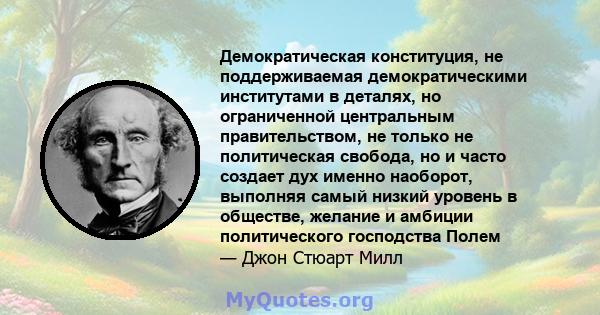 Демократическая конституция, не поддерживаемая демократическими институтами в деталях, но ограниченной центральным правительством, не только не политическая свобода, но и часто создает дух именно наоборот, выполняя самый низкий уровень в обществе, желание и амбиции политического господства Полем
— Джон Стюарт Милл

MyQuotes.org